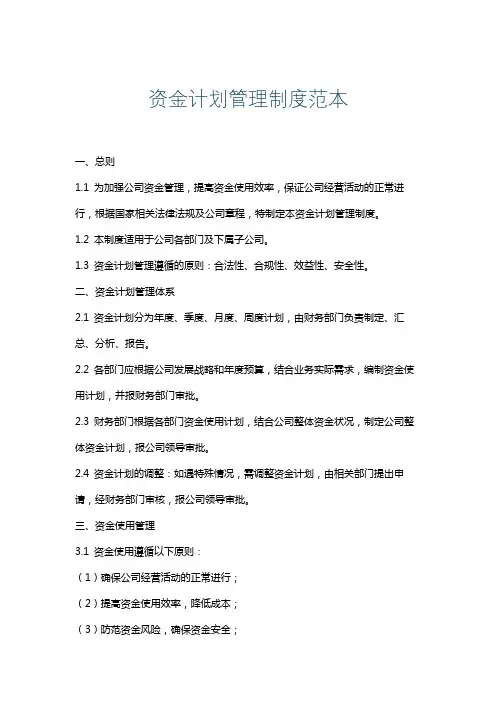 资金计划管理制度范本

一、总则

1.1 为加强公司资金管理，提高资金使用效率，保证公司经营活动的正常进行，根据国家相关法律法规及公司章程，特制定本资金计划管理制度。

1.2 本制度适用于公司各部门及下属子公司。

1.3 资金计划管理遵循的原则：合法性、合规性、效益性、安全性。

二、资金计划管理体系

2.1 资金计划分为年度、季度、月度、周度计划，由财务部门负责制定、汇总、分析、报告。

2.2 各部门应根据公司发展战略和年度预算，结合业务实际需求，编制资金使用计划，并报财务部门审批。

2.3 财务部门根据各部门资金使用计划，结合公司整体资金状况，制定公司整体资金计划，报公司领导审批。

2.4 资金计划的调整：如遇特殊情况，需调整资金计划，由相关部门提出申请，经财务部门审核，报公司领导审批。

三、资金使用管理

3.1 资金使用遵循以下原则：

（1）确保公司经营活动的正常进行；

（2）提高资金使用效率，降低成本；

（3）防范资金风险，确保资金安全；